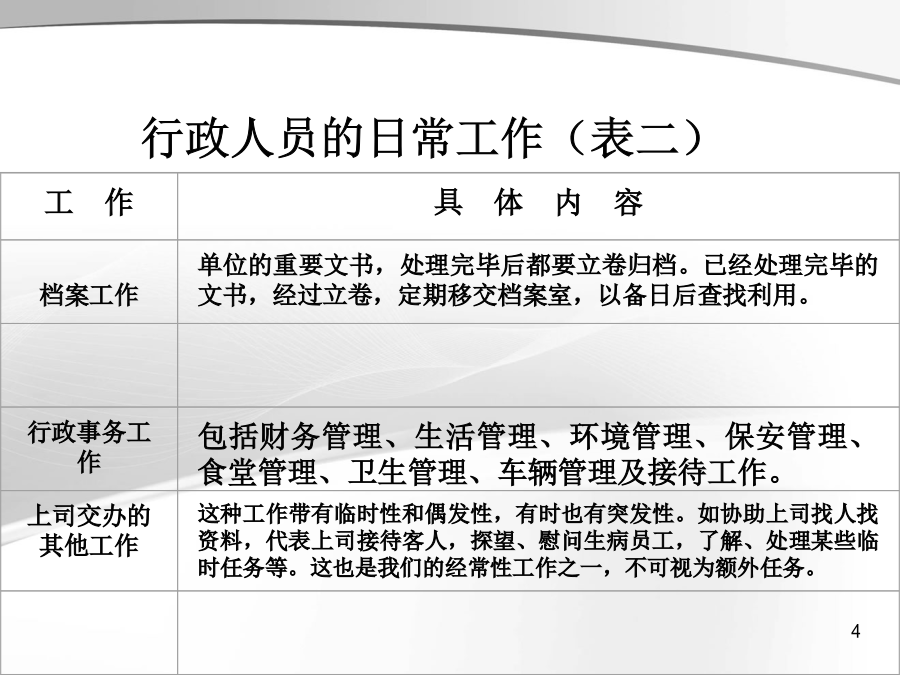 行政人员的日常工作（表二）

| 工　作 | 具　体　内　容 |
|---|---|
| 档案工作 | 单位的重要文书，处理完毕后都要立卷归档。已经处理完毕的文书，经过立卷，定期移交档案室，以备日后查找利用。 |
| | |
| 行政事务工作 | 包括财务管理、生活管理、环境管理、保安管理、食堂管理、卫生管理、车辆管理及接待工作。 |
| 上司交办的其他工作 | 这种工作带有临时性和偶发性，有时也有突发性。如协助上司找人找资料，代表上司接待客人，探望、慰问生病员工，了解、处理某些临时任务等。这也是我们的经常性工作之一，不可视为额外任务。 |
| | |

4